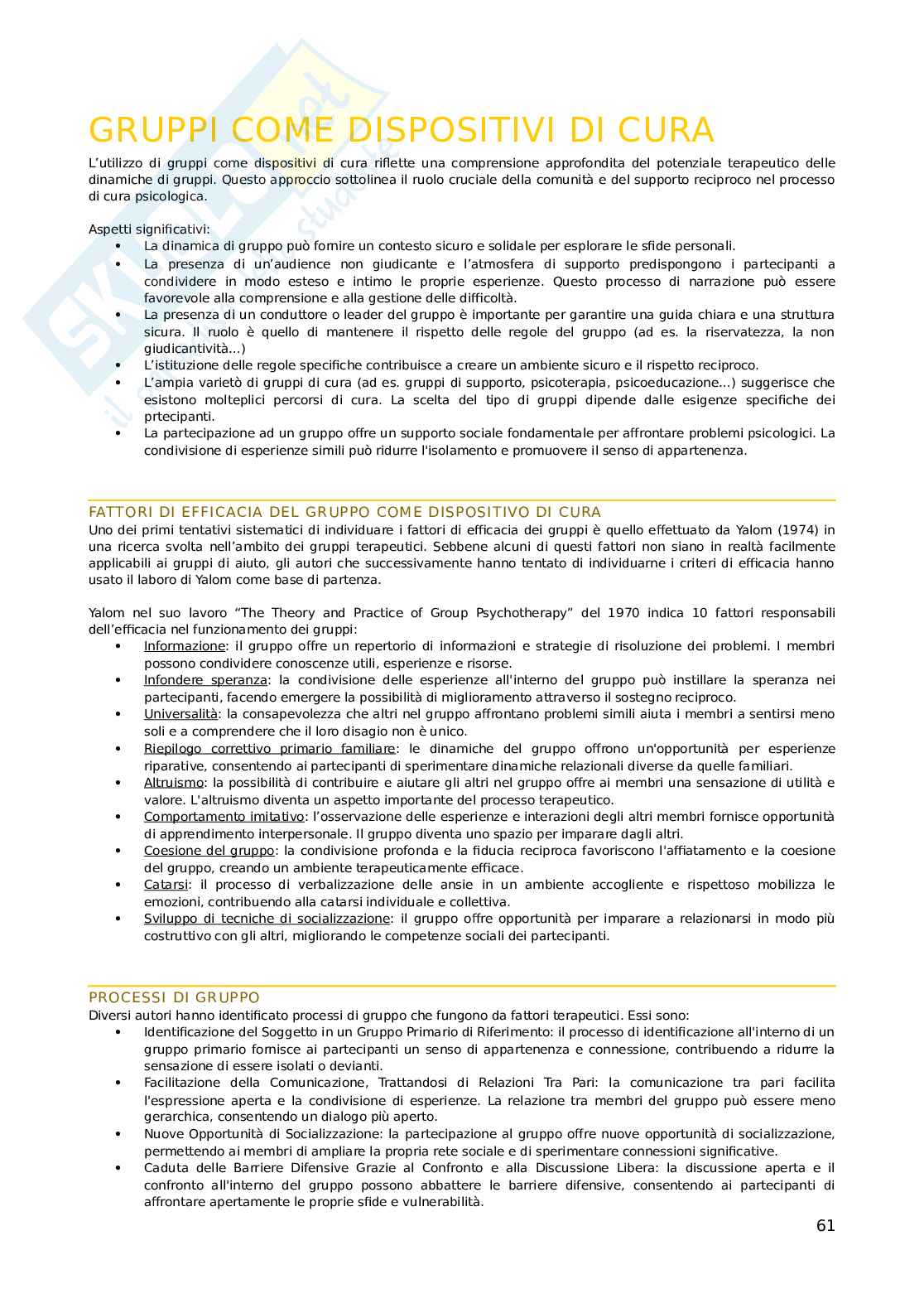 GRUPPI COME DISPOSITIVI DI CURA

L'utilizzo di gruppi come dispositivi di cura riflette una comprensione approfondita del potenziale terapeutico delle dinamiche di gruppi. Questo approccio sottolinea il ruolo cruciale della comunità e del supporto reciproco nel processo di cura psicologica.

Aspetti significativi:
• La dinamica di gruppo può fornire un contesto sicuro e solidale per esplorare le sfide personali.
• La presenza di un'audience non giudicante e l'atmosfera di supporto predispongono i partecipanti a condividere in modo esteso e intimo le proprie esperienze. Questo processo di narrazione può essere favorevole alla comprensione e alla gestione delle difficoltà.
• La presenza di un conduttore o leader del gruppo è importante per garantire una guida chiara e una struttura sicura. Il ruolo è quello di mantenere il rispetto delle regole del gruppo (ad es. la riservatezza, la non giudicantività...)
• L'istituzione delle regole specifiche contribuisce a creare un ambiente sicuro e il rispetto reciproco.
• L'ampia varietò di gruppi di cura (ad es. gruppi di supporto, psicoterapia, psicoeducazione...) suggerisce che esistono molteplici percorsi di cura. La scelta del tipo di gruppi dipende dalle esigenze specifiche dei prtecipanti.
• La partecipazione ad un gruppo offre un supporto sociale fondamentale per affrontare problemi psicologici. La condivisione di esperienze simili può ridurre l'isolamento e promuovere il senso di appartenenza.

FATTORI DI EFFICACIA DEL GRUPPO COME DISPOSITIVO DI CURA
Uno dei primi tentativi sistematici di individuare i fattori di efficacia dei gruppi è quello effettuato da Yalom (1974) in una ricerca svolta nell'ambito dei gruppi terapeutici. Sebbene alcuni di questi fattori non siano in realtà facilmente applicabili ai gruppi di aiuto, gli autori che successivamente hanno tentato di individuarne i criteri di efficacia hanno usato il laboro di Yalom come base di partenza.

Yalom nel suo lavoro "The Theory and Practice of Group Psychotherapy" del 1970 indica 10 fattori responsabili dell'efficacia nel funzionamento dei gruppi:
• Informazione: il gruppo offre un repertorio di informazioni e strategie di risoluzione dei problemi. I membri possono condividere conoscenze utili, esperienze e risorse.
• Infondere speranza: la condivisione delle esperienze all'interno del gruppo può instillare la speranza nei partecipanti, facendo emergere la possibilità di miglioramento attraverso il sostegno reciproco.
• Universalità: la consapevolezza che altri nel gruppo affrontano problemi simili aiuta i membri a sentirsi meno soli e a comprendere che il loro disagio non è unico.
• Riepilogo correttivo primario familiare: le dinamiche del gruppo offrono un'opportunità per esperienze riparative, consentendo ai partecipanti di sperimentare dinamiche relazionali diverse da quelle familiari.
• Altruismo: la possibilità di contribuire e aiutare gli altri nel gruppo offre ai membri una sensazione di utilità e valore. L'altruismo diventa un aspetto importante del processo terapeutico.
• Comportamento imitativo: l'osservazione delle esperienze e interazioni degli altri membri fornisce opportunità di apprendimento interpersonale. Il gruppo diventa uno spazio per imparare dagli altri.
• Coesione del gruppo: la condivisione profonda e la fiducia reciproca favoriscono l'affiatamento e la coesione del gruppo, creando un ambiente terapeuticamente efficace.
• Catarsi: il processo di verbalizzazione delle ansie in un ambiente accogliente e rispettoso mobilizza le emozioni, contribuendo alla catarsi individuale e collettiva.
• Sviluppo di tecniche di socializzazione: il gruppo offre opportunità per imparare a relazionarsi in modo più costruttivo con gli altri, migliorando le competenze sociali dei partecipanti.

PROCESSI DI GRUPPO
Diversi autori hanno identificato processi di gruppo che fungono da fattori terapeutici. Essi sono:
• Identificazione del Soggetto in un Gruppo Primario di Riferimento: il processo di identificazione all'interno di un gruppo primario fornisce ai partecipanti un senso di appartenenza e connessione, contribuendo a ridurre la sensazione di essere isolati o devianti.
• Facilitazione della Comunicazione, Trattandosi di Relazioni Tra Pari: la comunicazione tra pari facilita l'espressione aperta e la condivisione di esperienze. La relazione tra membri del gruppo può essere meno gerarchica, consentendo un dialogo più aperto.
• Nuove Opportunità di Socializzazione: la partecipazione al gruppo offre nuove opportunità di socializzazione, permettendo ai membri di ampliare la propria rete sociale e di sperimentare connessioni significative.
• Caduta delle Barriere Difensive Grazie al Confronto e alla Discussione Libera: la discussione aperta e il confronto all'interno del gruppo possono abbattere le barriere difensive, consentendo ai partecipanti di affrontare apertamente le proprie sfide e vulnerabilità.

61